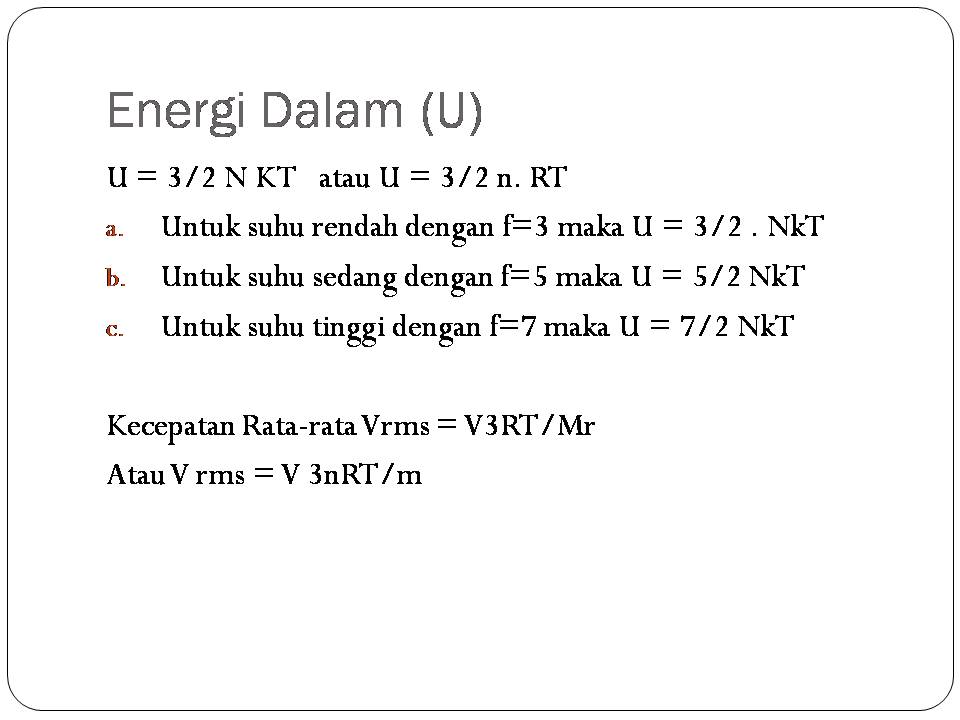 Energi Dalam (U)

U = 3/2 N KT atau U = 3/2 n. RT

a. Untuk suhu rendah dengan f=3 maka U = 3/2 . NkT
b. Untuk suhu sedang dengan f=5 maka U = 5/2 NkT
c. Untuk suhu tinggi dengan f=7 maka U = 7/2 NkT

Kecepatan Rata-rata Vrms = V3RT/Mr
Atau V rms = V 3nRT/m